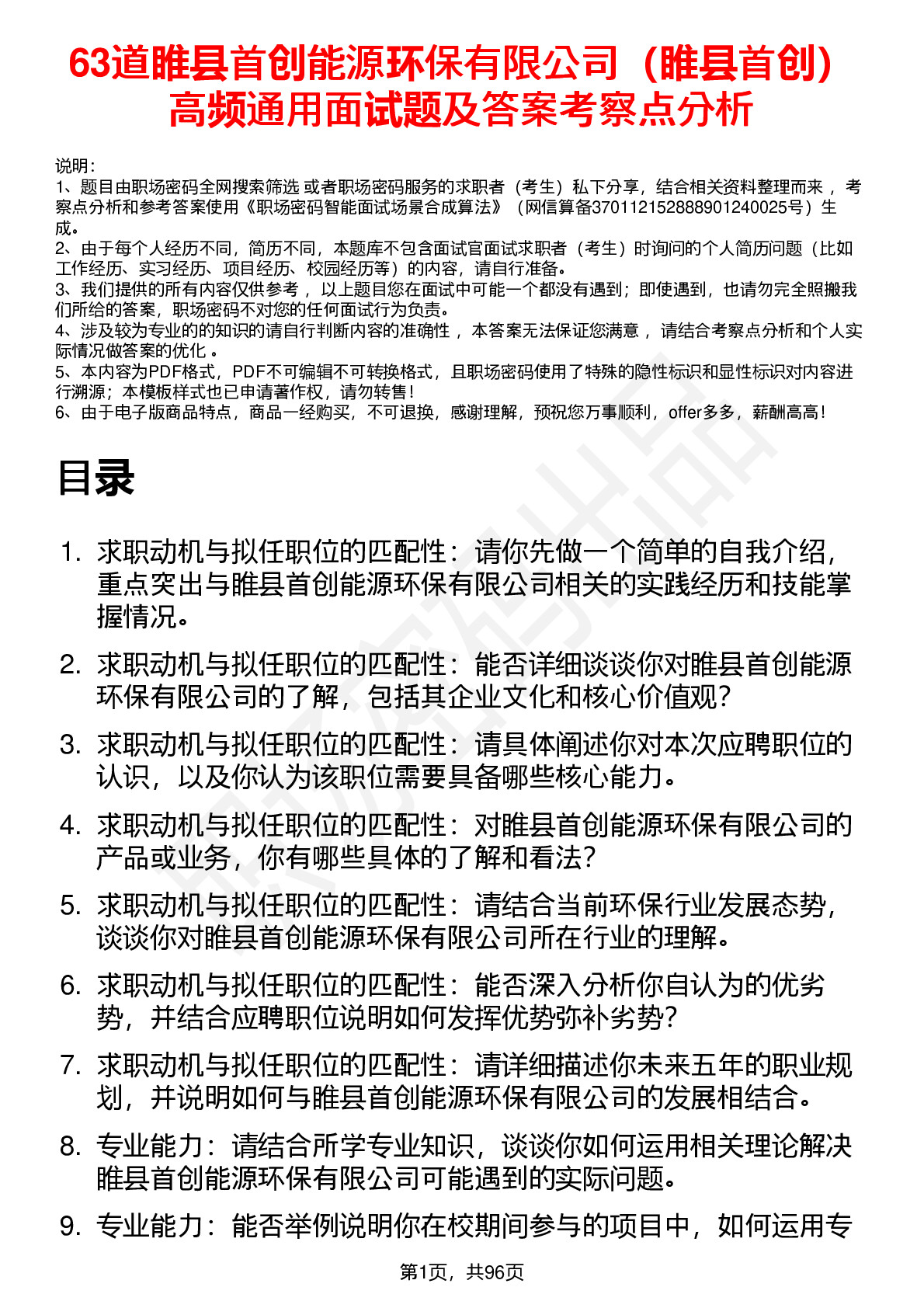 63道睢县首创能源环保有限公司（睢县首创）高频通用面试题及答案考察点分析

说明：
1、题目由职场密码全网搜索筛选 或者职场密码服务的求职者（考生）私下分享，结合相关资料整理而来 ，考察点分析和参考答案使用《职场密码智能面试场景合成算法》（网信算备370112152888901240025号）生成。
2、由于每个人经历不同，简历不同，本题库不包含面试官面试求职者（考生）时询问的个人简历问题（比如工作经历、实习经历、项目经历、校园经历等）的内容，请自行准备。
3、我们提供的所有内容仅供参考 ，以上题目您在面试中可能一个都没有遇到；即使遇到，也请勿完全照搬我们所给的答案，职场密码不对您的任何面试行为负责。
4、涉及较为专业的的知识的请自行判断内容的准确性 ，本答案无法保证您满意 ，请结合考察点分析和个人实际情况做答案的优化 。
5、本内容为PDF格式，PDF不可编辑不可转换格式，且职场密码使用了特殊的隐性标识和显性标识对内容进行溯源；本模板样式也已申请著作权，请勿转售！
6、由于电子版商品特点，商品一经购买，不可退换，感谢理解，预祝您万事顺利，offer多多，薪酬高高！

目录

1. 求职动机与拟任职位的匹配性：请你先做一个简单的自我介绍，重点突出与睢县首创能源环保有限公司相关的实践经历和技能掌握情况。
2. 求职动机与拟任职位的匹配性：能否详细谈谈你对睢县首创能源环保有限公司的了解，包括其企业文化和核心价值观？
3. 求职动机与拟任职位的匹配性：请具体阐述你对本次应聘职位的认识，以及你认为该职位需要具备哪些核心能力。
4. 求职动机与拟任职位的匹配性：对睢县首创能源环保有限公司的产品或业务，你有哪些具体的了解和看法？
5. 求职动机与拟任职位的匹配性：请结合当前环保行业发展态势，谈谈你对睢县首创能源环保有限公司所在行业的理解。
6. 求职动机与拟任职位的匹配性：能否深入分析你自认为的优劣势，并结合应聘职位说明如何发挥优势弥补劣势？
7. 求职动机与拟任职位的匹配性：请详细描述你未来五年的职业规划，并说明如何与睢县首创能源环保有限公司的发展相结合。
8. 专业能力：请结合所学专业知识，谈谈你如何运用相关理论解决睢县首创能源环保有限公司可能遇到的实际问题。
9. 专业能力：能否举例说明你在校期间参与的项目中，如何运用专

第1页，共96页